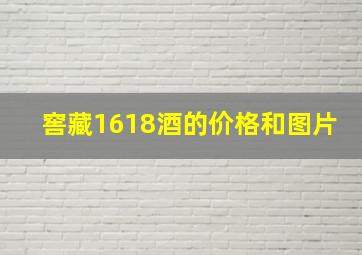 窖藏1618酒的价格和图片